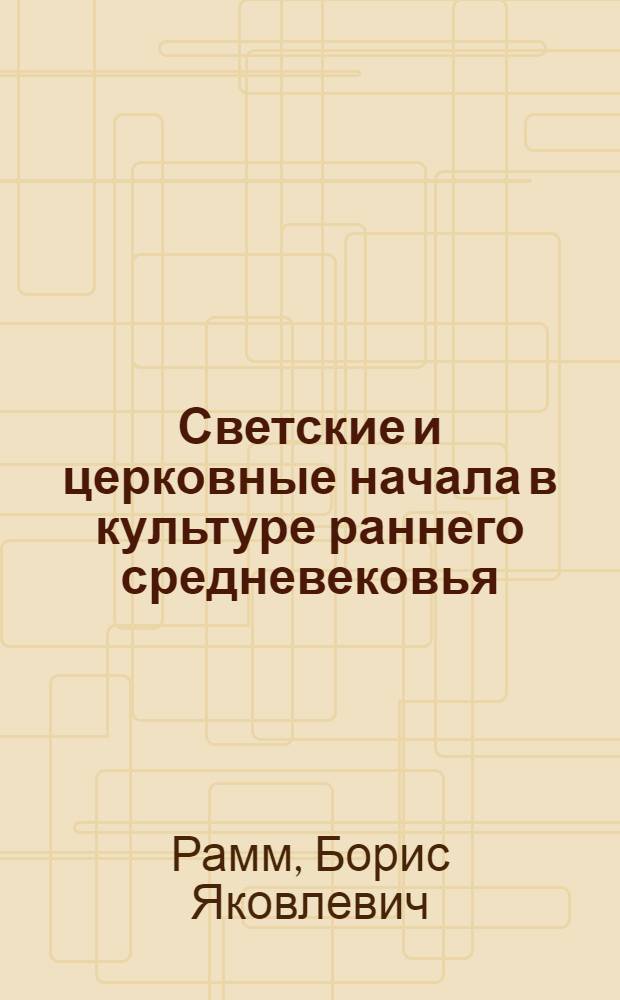 Светские и церковные начала в культуре раннего средневековья

Рамм, Борис Яковлевич